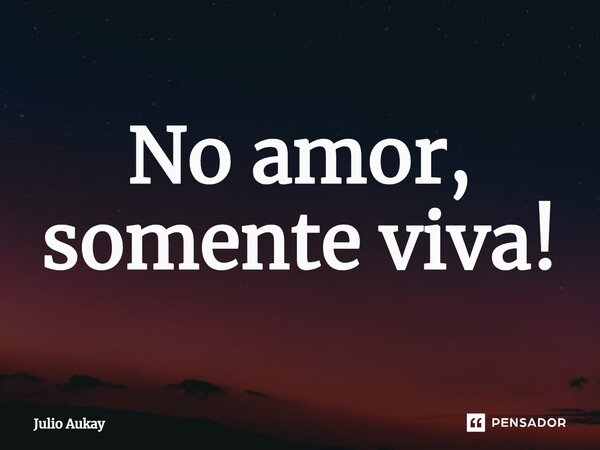 No amor, somente viva!

Julio Aukay

PENSADOR